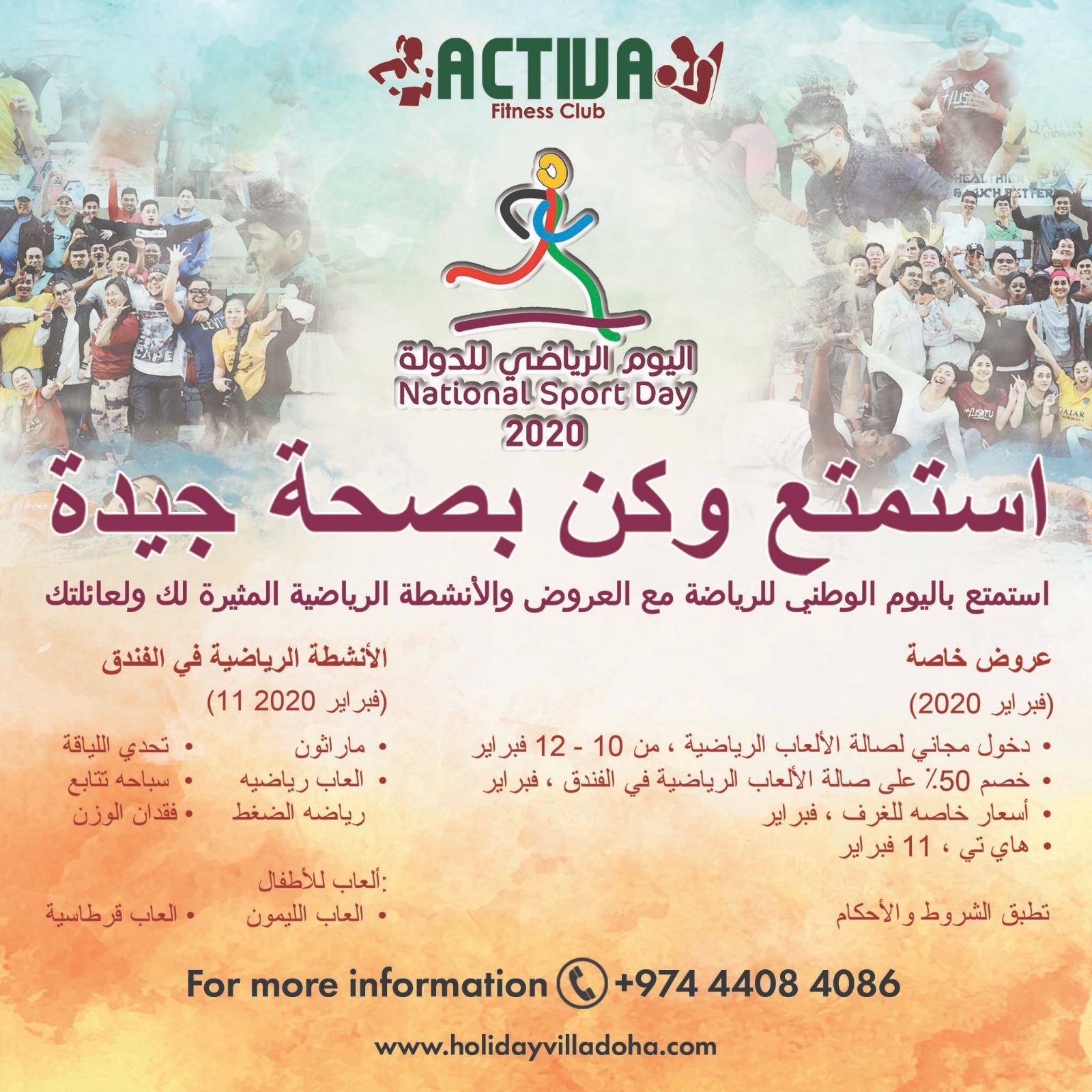 ACTIVA
Fitness Club

اليوم الرياضي للدولة
National Sport Day
2020

استمتع وكن بصحة جيدة

استمتع باليوم الوطني للرياضة مع العروض والأنشطة الرياضية المثيرة لك ولعائلتك

عروض خاصة
(فبراير 2020)
• دخول مجاني لصالة الألعاب الرياضية ، من 10 - 12 فبراير
• خصم 50٪ على صالة الألعاب الرياضية في الفندق ، فبراير
• أسعار خاصه للغرف ، فبراير
• هاي تي ، 11 فبراير

تطبق الشروط والأحكام

الأنشطة الرياضية في الفندق
(فبراير 2020 11)
• ماراثون
• العاب رياضيه
رياضه الضغط
• تحدي اللياقة
• سباحه تتابع
• فقدان الوزن

:ألعاب للأطفال
• العاب الليمون
• العاب قرطاسية

For more information +974 4408 4086

www.holidayvilladoha.com